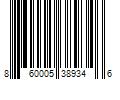 8 60005 38934 6